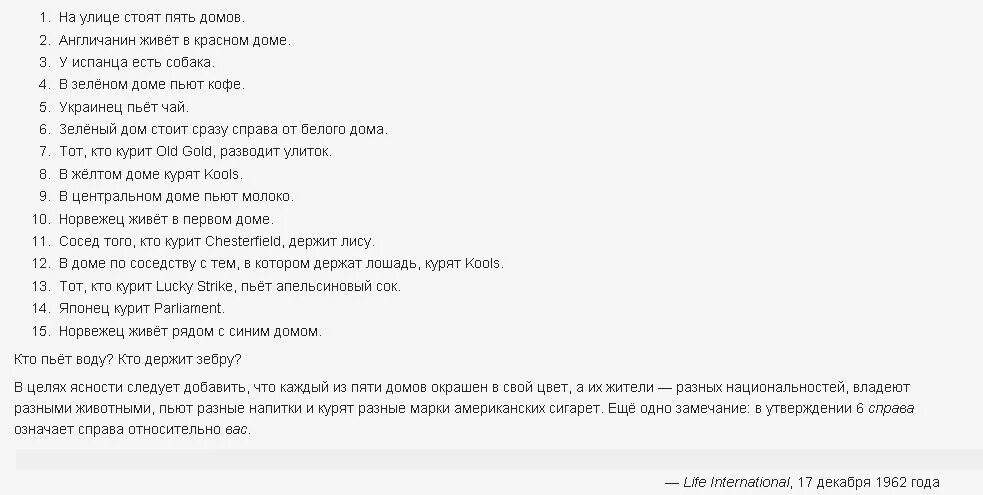 1. На улице стоят пять домов.
2. Англичанин живёт в красном доме.
3. У испанца есть собака.
4. В зелёном доме пьют кофе.
5. Украинец пьёт чай.
6. Зелёный дом стоит сразу справа от белого дома.
7. Тот, кто курит Old Gold, разводит улиток.
8. В жёлтом доме курят Kools.
9. В центральном доме пьют молоко.
10. Норвежец живёт в первом доме.
11. Сосед того, кто курит Chesterfield, держит лису.
12. В доме по соседству с тем, в котором держат лошадь, курят Kools.
13. Тот, кто курит Lucky Strike, пьёт апельсиновый сок.
14. Японец курит Parliament.
15. Норвежец живёт рядом с синим домом.

Кто пьёт воду? Кто держит зебру?

В целях ясности следует добавить, что каждый из пяти домов окрашен в свой цвет, а их жители — разных национальностей, владеют разными животными, пьют разные напитки и курят разные марки американских сигарет. Ещё одно замечание: в утверждении 6 справа означает справа относительно вас.

— Life International, 17 декабря 1962 года